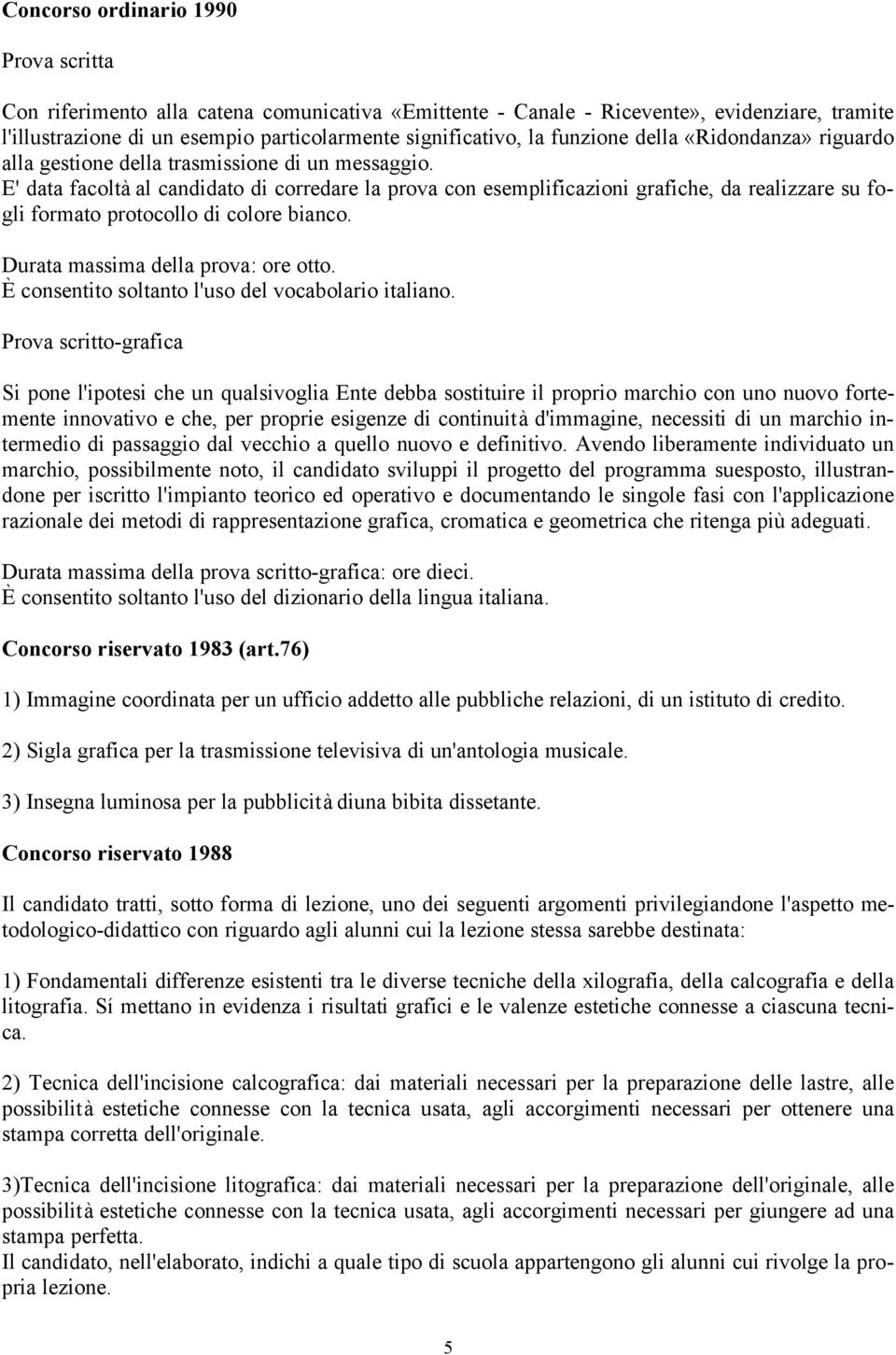 Concorso ordinario 1990

Prova scritta

Con riferimento alla catena comunicativa «Emittente - Canale - Ricevente», evidenziare, tramite l'illustrazione di un esempio particolarmente significativo, la funzione della «Ridondanza» riguardo alla gestione della trasmissione di un messaggio.
E' data facoltà al candidato di corredare la prova con esemplificazioni grafiche, da realizzare su fogli formato protocollo di colore bianco.

Durata massima della prova: ore otto.
È consentito soltanto l'uso del vocabolario italiano.

Prova scritto-grafica

Si pone l'ipotesi che un qualsivoglia Ente debba sostituire il proprio marchio con uno nuovo fortemente innovativo e che, per proprie esigenze di continuità d'immagine, necessiti di un marchio intermedio di passaggio dal vecchio a quello nuovo e definitivo. Avendo liberamente individuato un marchio, possibilmente noto, il candidato sviluppi il progetto del programma suesposto, illustrandone per iscritto l'impianto teorico ed operativo e documentando le singole fasi con l'applicazione razionale dei metodi di rappresentazione grafica, cromatica e geometrica che ritenga più adeguati.

Durata massima della prova scritto-grafica: ore dieci.
È consentito soltanto l'uso del dizionario della lingua italiana.

Concorso riservato 1983 (art.76)

1) Immagine coordinata per un ufficio addetto alle pubbliche relazioni, di un istituto di credito.

2) Sigla grafica per la trasmissione televisiva di un'antologia musicale.

3) Insegna luminosa per la pubblicità diuna bibita dissetante.

Concorso riservato 1988

Il candidato tratti, sotto forma di lezione, uno dei seguenti argomenti privilegiandone l'aspetto metodologico-didattico con riguardo agli alunni cui la lezione stessa sarebbe destinata:

1) Fondamentali differenze esistenti tra le diverse tecniche della xilografia, della calcografia e della litografia. Sí mettano in evidenza i risultati grafici e le valenze estetiche connesse a ciascuna tecnica.

2) Tecnica dell'incisione calcografica: dai materiali necessari per la preparazione delle lastre, alle possibilità estetiche connesse con la tecnica usata, agli accorgimenti necessari per ottenere una stampa corretta dell'originale.

3)Tecnica dell'incisione litografica: dai materiali necessari per la preparazione dell'originale, alle possibilità estetiche connesse con la tecnica usata, agli accorgimenti necessari per giungere ad una stampa perfetta.
Il candidato, nell'elaborato, indichi a quale tipo di scuola appartengono gli alunni cui rivolge la propria lezione.

5